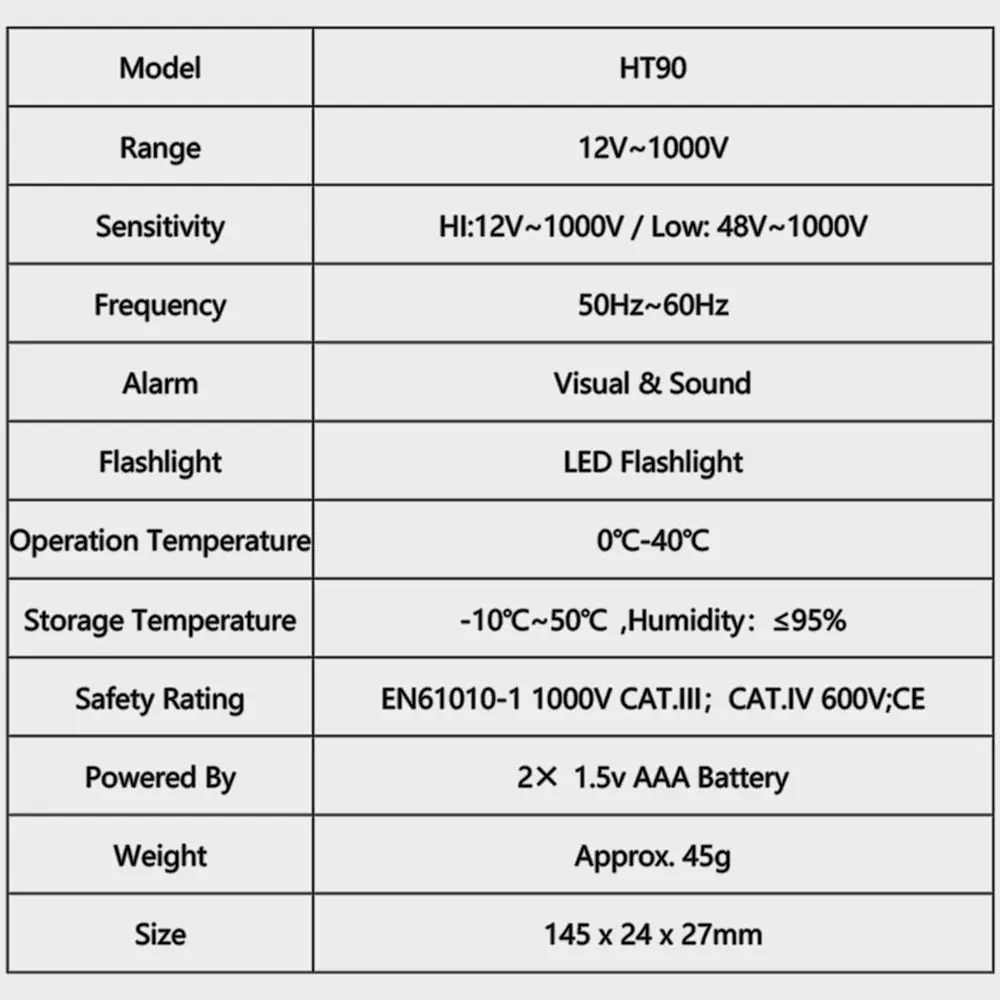 | Model | HT90 |
|---|---|
| Range | 12V~1000V |
| Sensitivity | HI:12V~1000V / Low: 48V~1000V |
| Frequency | 50Hz~60Hz |
| Alarm | Visual & Sound |
| Flashlight | LED Flashlight |
| Operation Temperature | 0℃-40℃ |
| Storage Temperature | -10℃~50℃ ,Humidity: ≤95% |
| Safety Rating | EN61010-1 1000V CAT.III; CAT.IV 600V;CE |
| Powered By | 2× 1.5v AAA Battery |
| Weight | Approx. 45g |
| Size | 145 x 24 x 27mm |